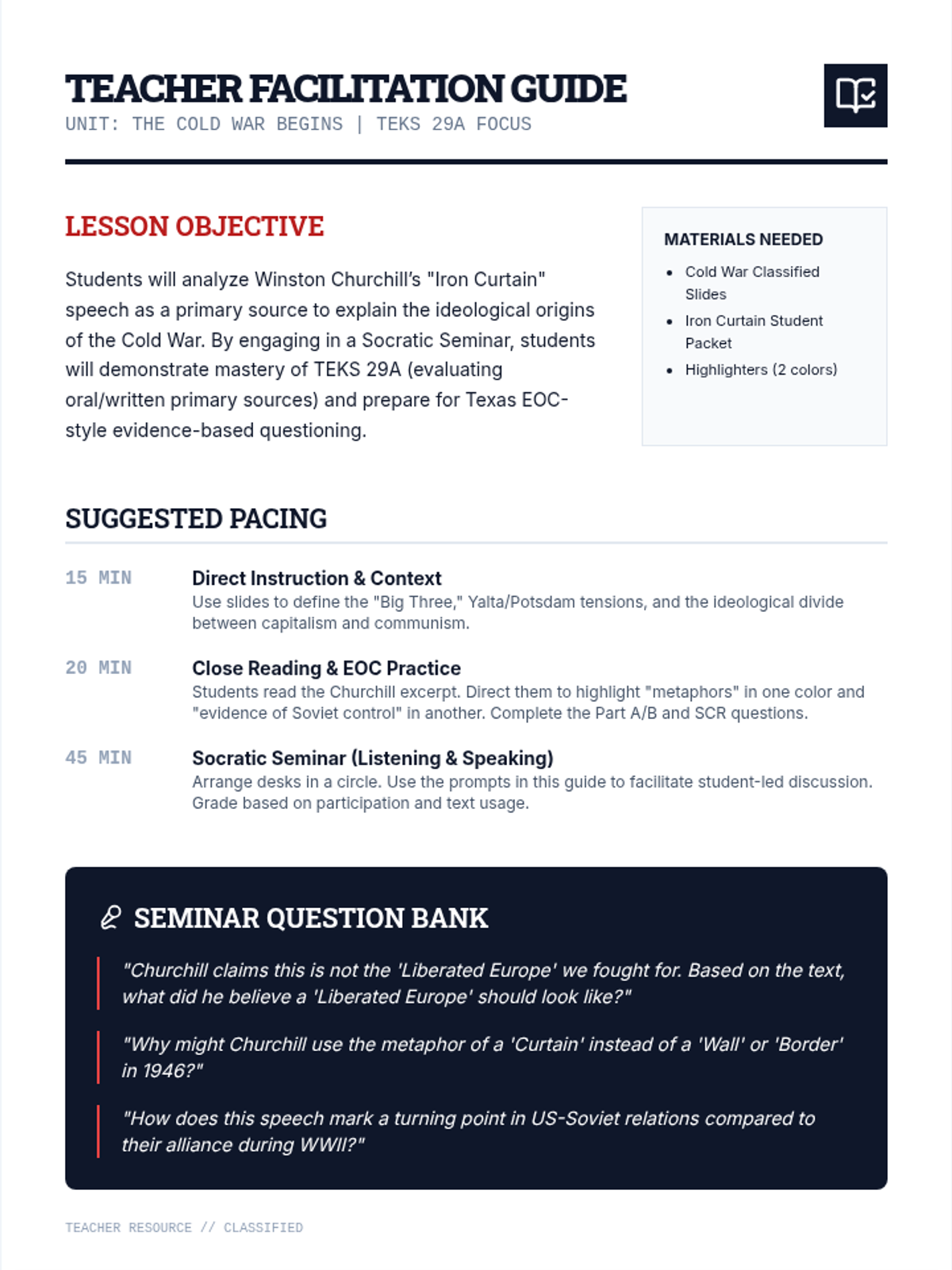 TEACHER FACILITATION GUIDE
UNIT: THE COLD WAR BEGINS | TEKS 29A FOCUS

LESSON OBJECTIVE

Students will analyze Winston Churchill's "Iron Curtain" speech as a primary source to explain the ideological origins of the Cold War. By engaging in a Socratic Seminar, students will demonstrate mastery of TEKS 29A (evaluating oral/written primary sources) and prepare for Texas EOC-style evidence-based questioning.

MATERIALS NEEDED

- Cold War Classified Slides
- Iron Curtain Student Packet
- Highlighters (2 colors)

SUGGESTED PACING

15 MIN
Direct Instruction & Context
Use slides to define the "Big Three," Yalta/Potsdam tensions, and the ideological divide between capitalism and communism.

20 MIN
Close Reading & EOC Practice
Students read the Churchill excerpt. Direct them to highlight "metaphors" in one color and "evidence of Soviet control" in another. Complete the Part A/B and SCR questions.

45 MIN
Socratic Seminar (Listening & Speaking)
Arrange desks in a circle. Use the prompts in this guide to facilitate student-led discussion. Grade based on participation and text usage.

SEMINAR QUESTION BANK

"Churchill claims this is not the 'Liberated Europe' we fought for. Based on the text, what did he believe a 'Liberated Europe' should look like?"

"Why might Churchill use the metaphor of a 'Curtain' instead of a 'Wall' or 'Border' in 1946?"

"How does this speech mark a turning point in US-Soviet relations compared to their alliance during WWII?"

TEACHER RESOURCE // CLASSIFIED